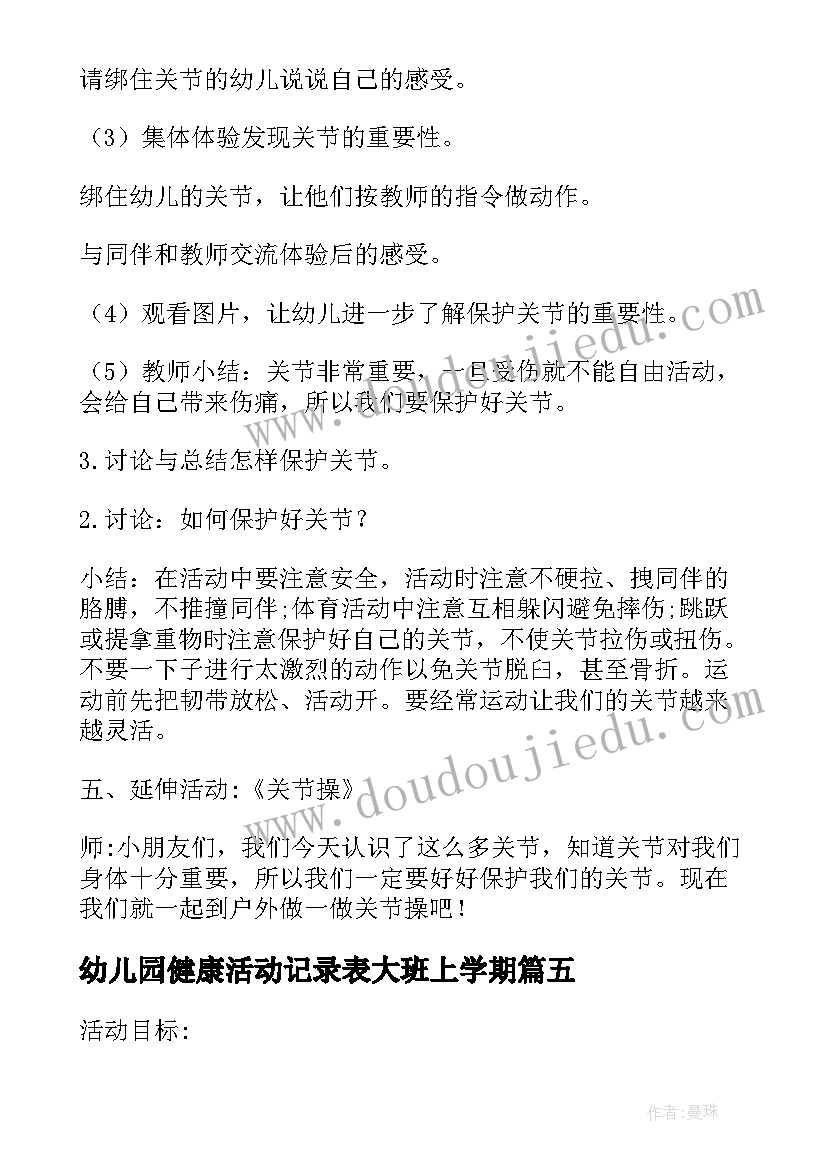 请绑住关节的幼儿说说自己的感受。

（3）集体体验发现关节的重要性。

绑住幼儿的关节，让他们按教师的指令做动作。

与同伴和教师交流体验后的感受。

（4）观看图片，让幼儿进一步了解保护关节的重要性。

（5）教师小结：关节非常重要，一旦受伤就不能自由活动，会给自己带来伤痛，所以我们要保护好关节。

3.讨论与总结怎样保护关节。

2.讨论：如何保护好关节？

小结：在活动中要注意安全，活动时注意不硬拉、拽同伴的胳膊，不推撞同伴;体育活动中注意互相躲闪避免摔伤;跳跃或提拿重物时注意保护好自己的关节，不使关节拉伤或扭伤。不要一下子进行太激烈的动作以免关节脱臼，甚至骨折。运动前先把韧带放松、活动开。要经常运动让我们的关节越来越灵活。

五、延伸活动:《关节操》

师:小朋友们，我们今天认识了这么多关节，知道关节对我们身体十分重要，所以我们一定要好好保护我们的关节。现在我们就一起到户外做一做关节操吧！

幼儿园健康活动记录表大班上学期篇五

活动目标:

www.doudoujiedu.com

www.doudoujiedu.com

作者：曼珠